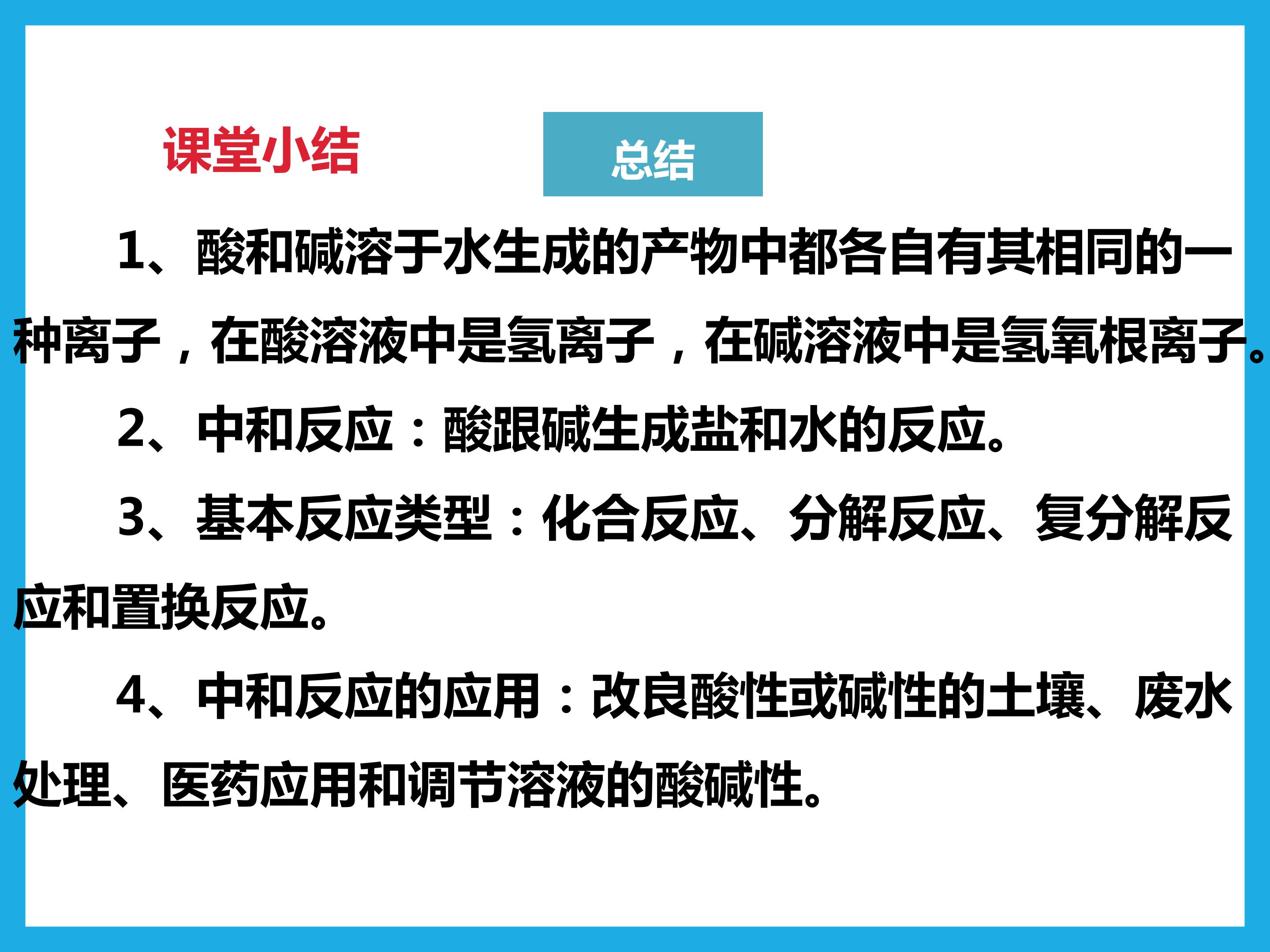 课堂小结

总结

1、酸和碱溶于水生成的产物中都各自有其相同的一种离子，在酸溶液中是氢离子，在碱溶液中是氢氧根离子。

2、中和反应：酸跟碱生成盐和水的反应。

3、基本反应类型：化合反应、分解反应、复分解反应和置换反应。

4、中和反应的应用：改良酸性或碱性的土壤、废水处理、医药应用和调节溶液的酸碱性。